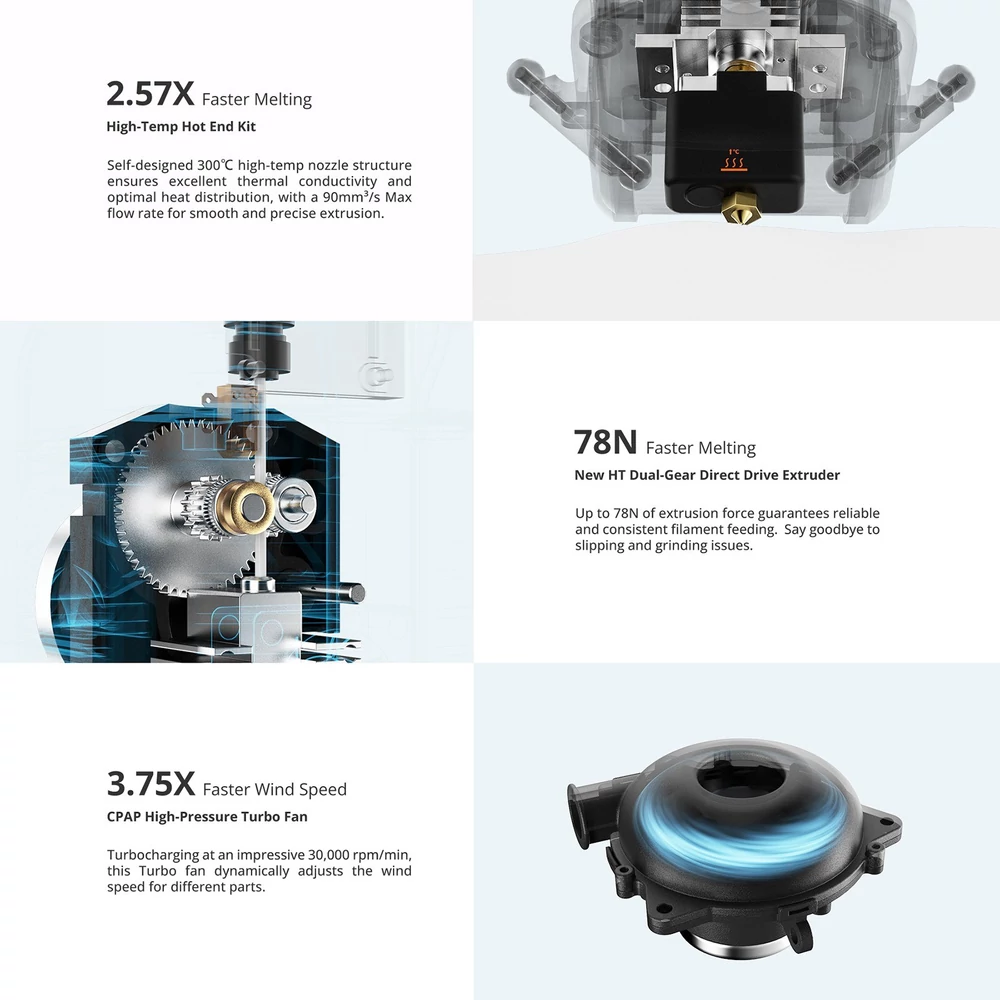 2.57X Faster Melting

High-Temp Hot End Kit

Self-designed 300℃ high-temp nozzle structure ensures excellent thermal conductivity and optimal heat distribution, with a 90mm³/s Max flow rate for smooth and precise extrusion.

78N Faster Melting

New HT Dual-Gear Direct Drive Extruder

Up to 78N of extrusion force guarantees reliable and consistent filament feeding. Say goodbye to slipping and grinding issues.

3.75X Faster Wind Speed

CPAP High-Pressure Turbo Fan

Turbocharging at an impressive 30,000 rpm/min, this Turbo fan dynamically adjusts the wind speed for different parts.